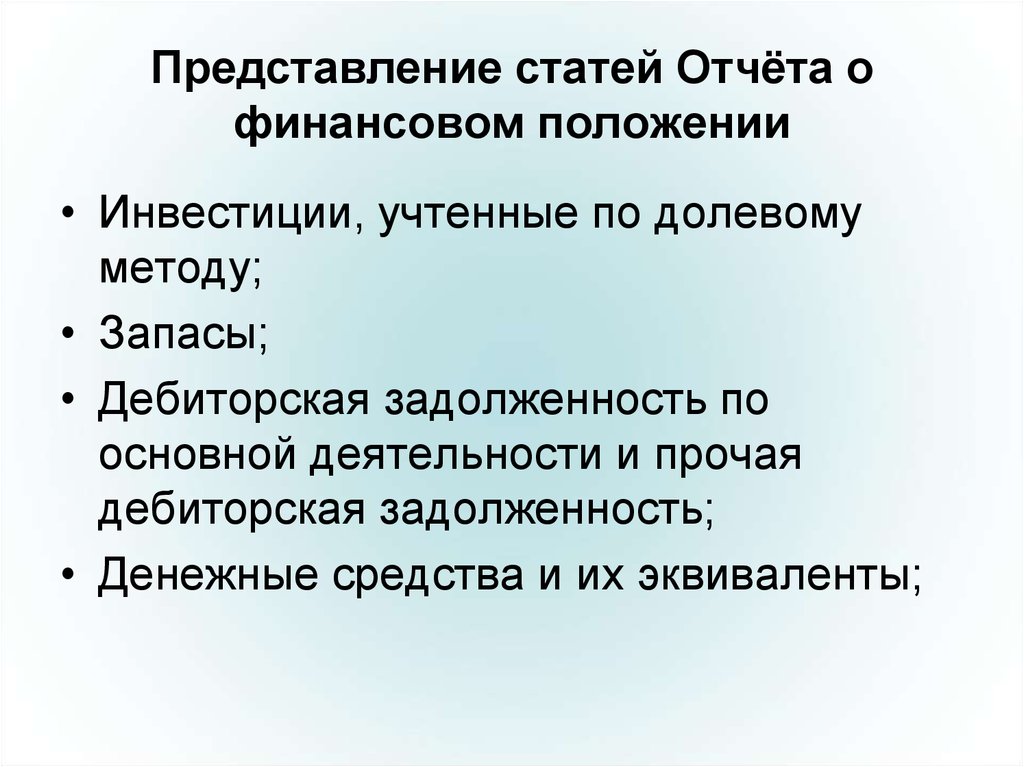 Представление статей Отчёта о финансовом положении

• Инвестиции, учтенные по долевому методу;
• Запасы;
• Дебиторская задолженность по основной деятельности и прочая дебиторская задолженность;
• Денежные средства и их эквиваленты;